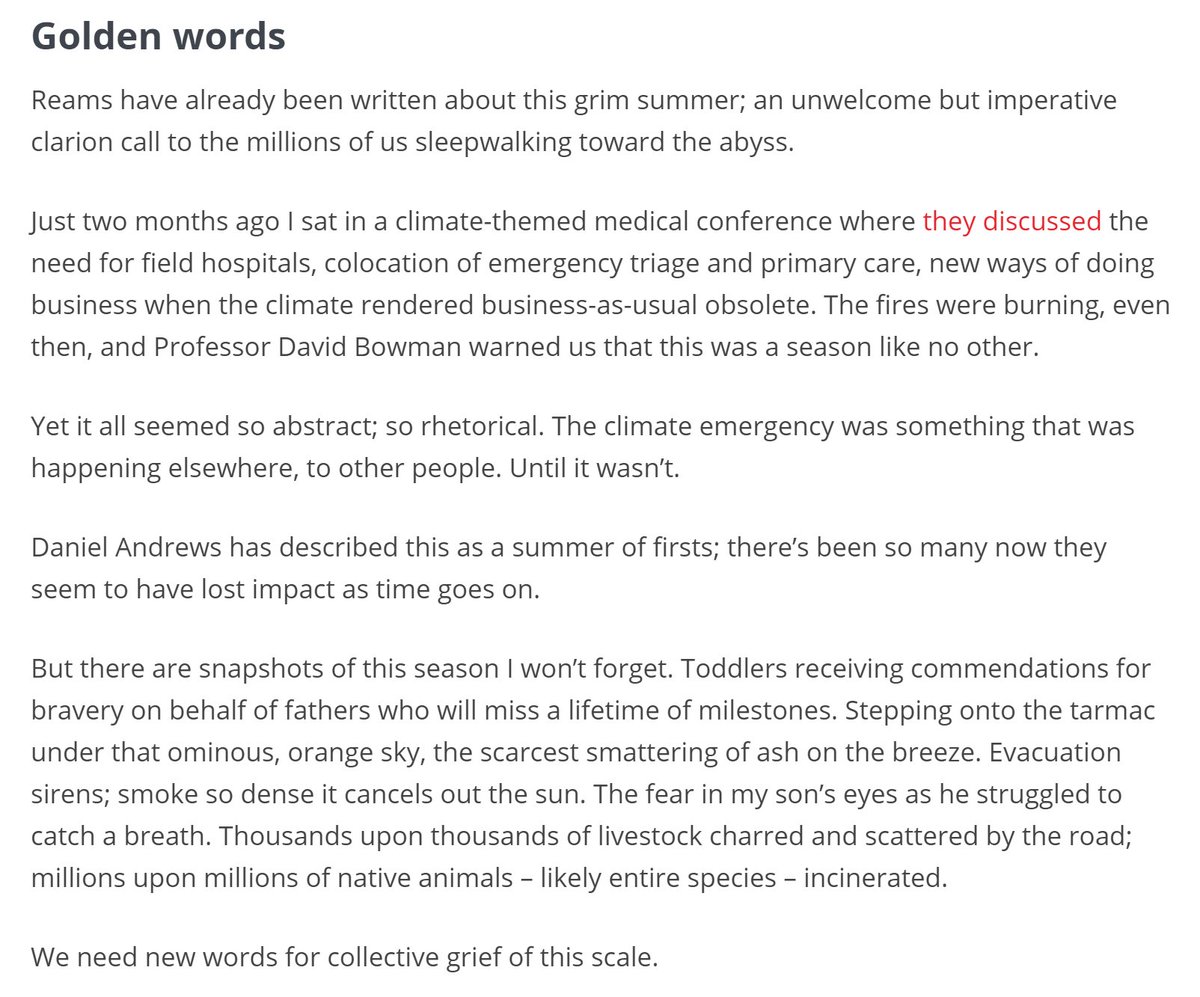 Golden words

Reams have already been written about this grim summer; an unwelcome but imperative clarion call to the millions of us sleepwalking toward the abyss.

Just two months ago I sat in a climate-themed medical conference where they discussed the need for field hospitals, colocation of emergency triage and primary care, new ways of doing business when the climate rendered business-as-usual obsolete. The fires were burning, even then, and Professor David Bowman warned us that this was a season like no other.

Yet it all seemed so abstract; so rhetorical. The climate emergency was something that was happening elsewhere, to other people. Until it wasn't.

Daniel Andrews has described this as a summer of firsts; there's been so many now they seem to have lost impact as time goes on.

But there are snapshots of this season I won't forget. Toddlers receiving commendations for bravery on behalf of fathers who will miss a lifetime of milestones. Stepping onto the tarmac under that ominous, orange sky, the scarcest smattering of ash on the breeze. Evacuation sirens; smoke so dense it cancels out the sun. The fear in my son's eyes as he struggled to catch a breath. Thousands upon thousands of livestock charred and scattered by the road; millions upon millions of native animals – likely entire species – incinerated.

We need new words for collective grief of this scale.